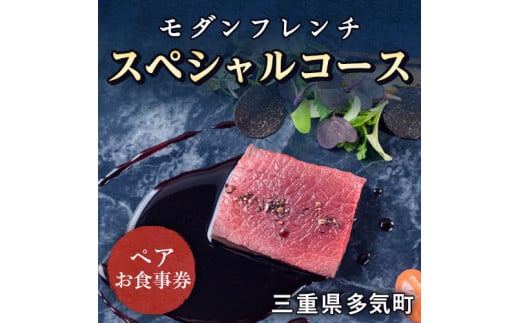 モダンフレンチ
スペシャルコース

ペア
お食事券

三重県多気町